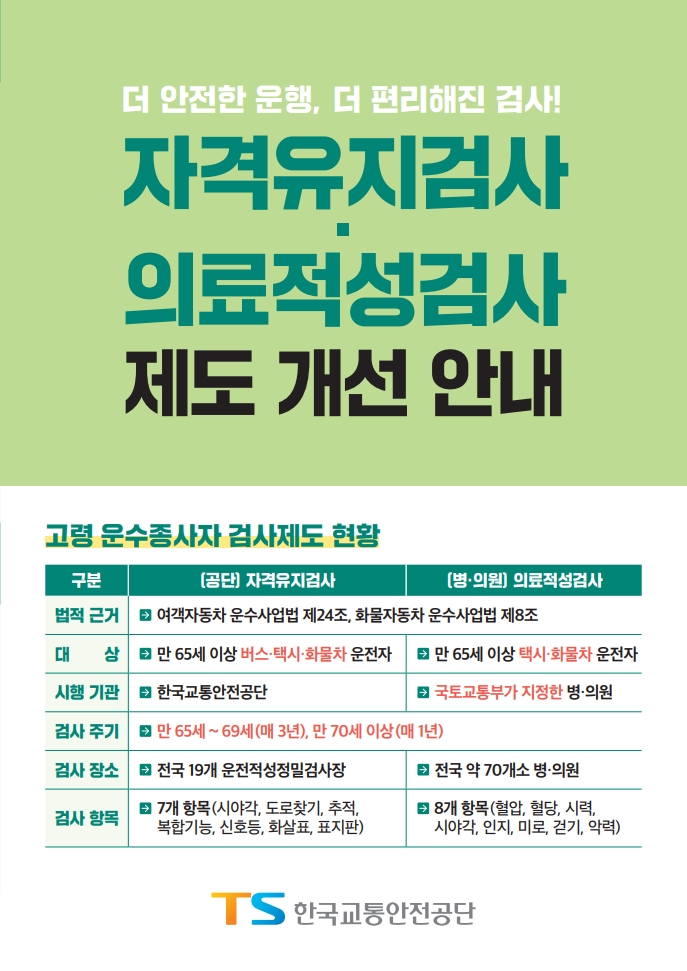 더 안전한 운행, 더 편리해진 검사!

자격유지검사
·
의료적성검사
제도 개선 안내

고령 운수종사자 검사제도 현황

| 구분 | (공단) 자격유지검사 | (병·의원) 의료적성검사 |
|---|---|---|
| 법적 근거 | 여객자동차 운수사업법 제24조, 화물자동차 운수사업법 제8조 | |
| 대 상 | 만 65세 이상 버스·택시·화물차 운전자 | 만 65세 이상 택시·화물차 운전자 |
| 시행 기관 | 한국교통안전공단 | 국토교통부가 지정한 병·의원 |
| 검사 주기 | 만 65세 ~ 69세(매 3년), 만 70세 이상(매 1년) | |
| 검사 장소 | 전국 19개 운전적성정밀검사장 | 전국 약 70개소 병·의원 |
| 검사 항목 | 7개 항목(시야각, 도로찾기, 추적, 복합기능, 신호등, 화살표, 표지판) | 8개 항목(혈압, 혈당, 시력, 시야각, 인지, 미로, 걷기, 악력) |

TS 한국교통안전공단